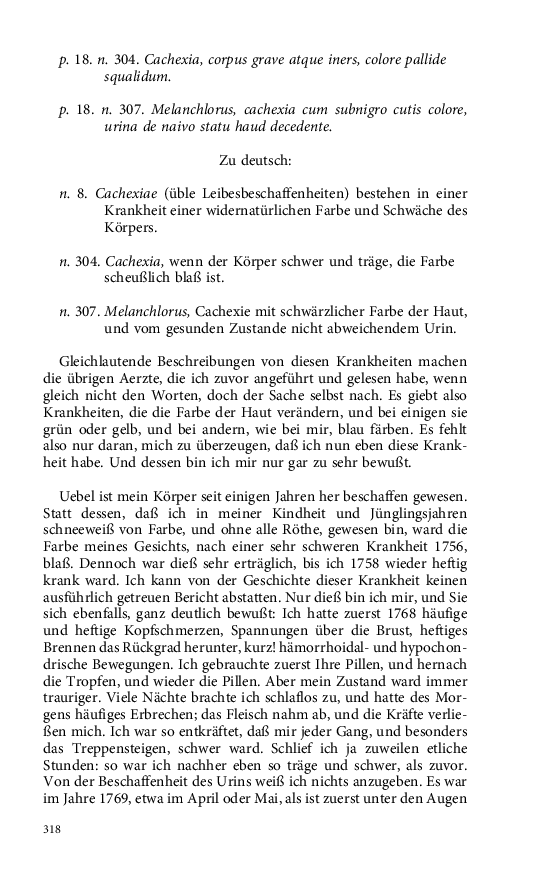 p. 18. n. 304. Cachexia, corpus grave atque iners, colore pallide squalidum.

p. 18. n. 307. Melanchlorus, cachexia cum subnigro cutis colore, urina de naivo statu haud decedente.

Zu deutsch:

n. 8. Cachexiae (üble Leibesbeschaffenheiten) bestehen in einer Krankheit einer widernatürlichen Farbe und Schwäche des Körpers.

n. 304. Cachexia, wenn der Körper schwer und träge, die Farbe scheußlich blaß ist.

n. 307. Melanchlorus, Cachexie mit schwärzlicher Farbe der Haut, und vom gesunden Zustande nicht abweichendem Urin.

Gleichlautende Beschreibungen von diesen Krankheiten machen die übrigen Aerzte, die ich zuvor angeführt und gelesen habe, wenn gleich nicht den Worten, doch der Sache selbst nach. Es giebt also Krankheiten, die die Farbe der Haut verändern, und bei einigen sie grün oder gelb, und bei andern, wie bei mir, blau färben. Es fehlt also nur daran, mich zu überzeugen, daß ich nun eben diese Krankheit habe. Und dessen bin ich mir nur gar zu sehr bewußt.

Uebel ist mein Körper seit einigen Jahren her beschaffen gewesen. Statt dessen, daß ich in meiner Kindheit und Jünglingsjahren schneeweiß von Farbe, und ohne alle Röthe, gewesen bin, ward die Farbe meines Gesichts, nach einer sehr schweren Krankheit 1756, blaß. Dennoch war dieß sehr erträglich, bis ich 1758 wieder heftig krank ward. Ich kann von der Geschichte dieser Krankheit keinen ausführlich getreuen Bericht abstatten. Nur dieß bin ich mir, und Sie sich ebenfalls, ganz deutlich bewußt: Ich hatte zuerst 1768 häufige und heftige Kopfschmerzen, Spannungen über die Brust, heftiges Brennen das Rückgrad herunter, kurz! hämorrhoidal- und hypochondrische Bewegungen. Ich gebrauchte zuerst Ihre Pillen, und hernach die Tropfen, und wieder die Pillen. Aber mein Zustand ward immer trauriger. Viele Nächte brachte ich schlaflos zu, und hatte des Morgens häufiges Erbrechen; das Fleisch nahm ab, und die Kräfte verließen mich. Ich war so entkräftet, daß mir jeder Gang, und besonders das Treppensteigen, schwer ward. Schlief ich ja zuweilen etliche Stunden: so war ich nachher eben so träge und schwer, als zuvor. Von der Beschaffenheit des Urins weiß ich nichts anzugeben. Es war im Jahre 1769, etwa im April oder Mai, als ist zuerst unter den Augen

318